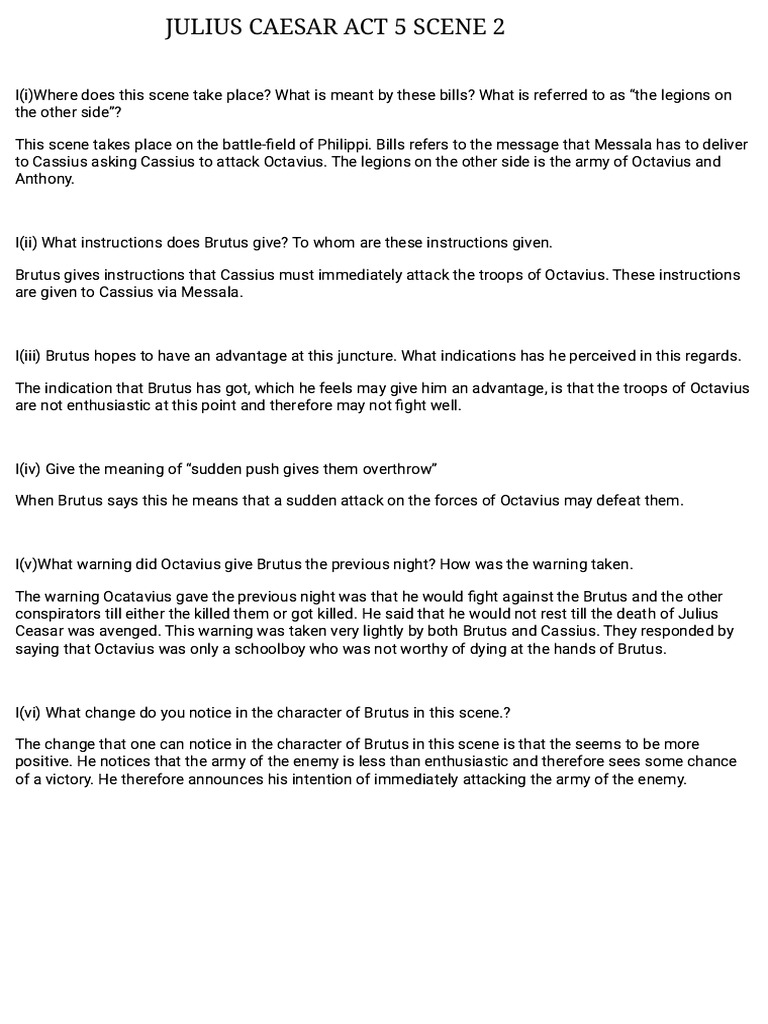 JULIUS CAESAR ACT 5 SCENE 2

I(i)Where does this scene take place? What is meant by these bills? What is referred to as "the legions on the other side"?

This scene takes place on the battle-field of Philippi. Bills refers to the message that Messala has to deliver to Cassius asking Cassius to attack Octavius. The legions on the other side is the army of Octavius and Anthony.

I(ii) What instructions does Brutus give? To whom are these instructions given.

Brutus gives instructions that Cassius must immediately attack the troops of Octavius. These instructions are given to Cassius via Messala.

I(iii) Brutus hopes to have an advantage at this juncture. What indications has he perceived in this regards.

The indication that Brutus has got, which he feels may give him an advantage, is that the troops of Octavius are not enthusiastic at this point and therefore may not fight well.

I(iv) Give the meaning of "sudden push gives them overthrow"

When Brutus says this he means that a sudden attack on the forces of Octavius may defeat them.

I(v)What warning did Octavius give Brutus the previous night? How was the warning taken.

The warning Ocatavius gave the previous night was that he would fight against the Brutus and the other conspirators till either the killed them or got killed. He said that he would not rest till the death of Julius Ceasar was avenged. This warning was taken very lightly by both Brutus and Cassius. They responded by saying that Octavius was only a schoolboy who was not worthy of dying at the hands of Brutus.

I(vi) What change do you notice in the character of Brutus in this scene.?

The change that one can notice in the character of Brutus in this scene is that the seems to be more positive. He notices that the army of the enemy is less than enthusiastic and therefore sees some chance of a victory. He therefore announces his intention of immediately attacking the army of the enemy.